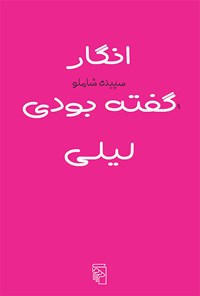 انگار

سپیده شاملو

گفته بودی

لیلی